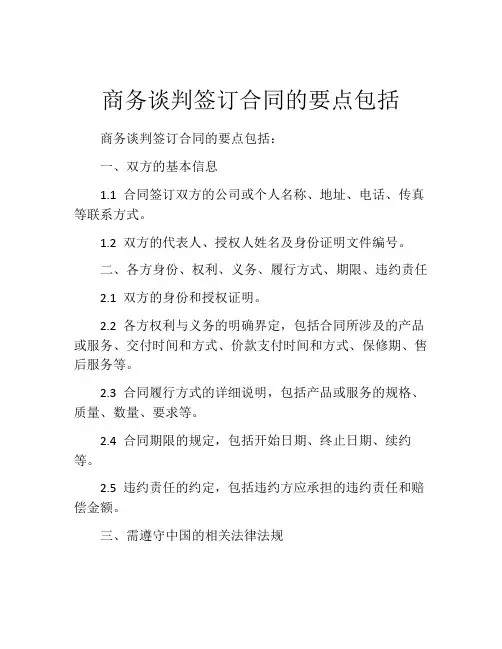 商务谈判签订合同的要点包括

商务谈判签订合同的要点包括：

一、双方的基本信息

1.1 合同签订双方的公司或个人名称、地址、电话、传真等联系方式。

1.2 双方的代表人、授权人姓名及身份证明文件编号。

二、各方身份、权利、义务、履行方式、期限、违约责任

2.1 双方的身份和授权证明。

2.2 各方权利与义务的明确界定，包括合同所涉及的产品或服务、交付时间和方式、价款支付时间和方式、保修期、售后服务等。

2.3 合同履行方式的详细说明，包括产品或服务的规格、质量、数量、要求等。

2.4 合同期限的规定，包括开始日期、终止日期、续约等。

2.5 违约责任的约定，包括违约方应承担的违约责任和赔偿金额。

三、需遵守中国的相关法律法规